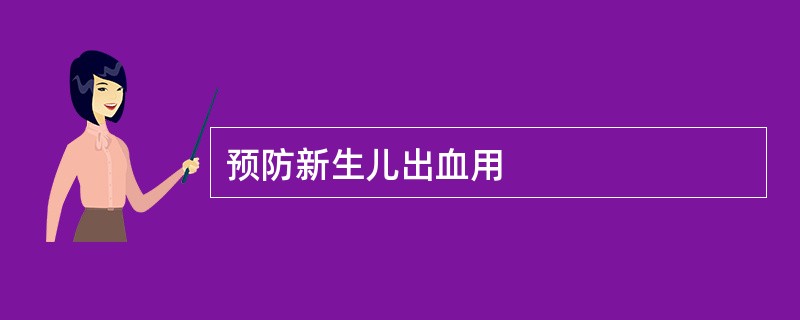 预防新生儿出血用